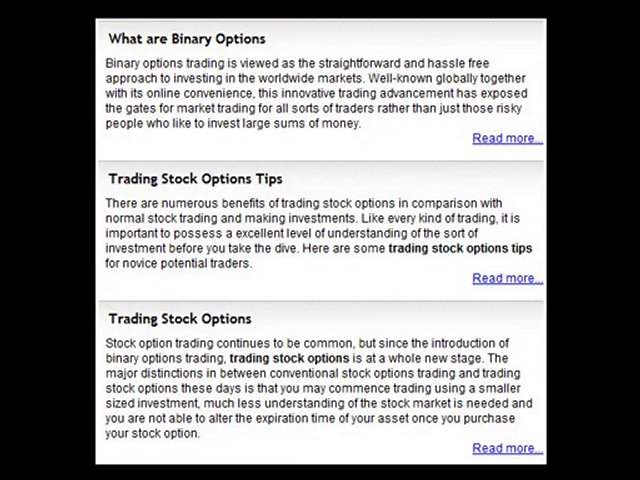 What are Binary Options

Binary options trading is viewed as the straightforward and hassle free approach to investing in the worldwide markets. Well-known globally together with its online convenience, this innovative trading advancement has exposed the gates for market trading for all sorts of traders rather than just those risky people who like to invest large sums of money.

Read more...

Trading Stock Options Tips

There are numerous benefits of trading stock options in comparison with normal stock trading and making investments. Like every kind of trading, it is important to possess a excellent level of understanding of the sort of investment before you take the dive. Here are some trading stock options tips for novice potential traders.

Read more...

Trading Stock Options

Stock option trading continues to be common, but since the introduction of binary options trading, trading stock options is at a whole new stage. The major distinctions in between conventional stock options trading and trading stock options these days is that you may commence trading using a smaller sized investment, much less understanding of the stock market is needed and you are not able to alter the expiration time of your asset once you purchase your stock option.

Read more...